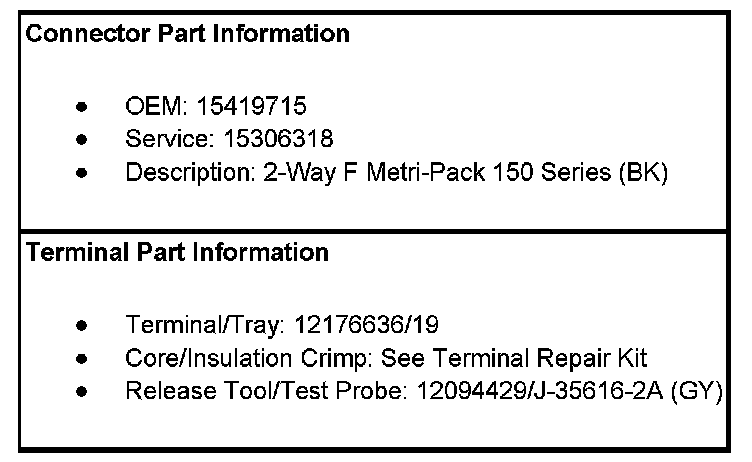 Connector Part Information

• OEM: 15419715
• Service: 15306318
• Description: 2-Way F Metri-Pack 150 Series (BK)

Terminal Part Information

• Terminal/Tray: 12176636/19
• Core/Insulation Crimp: See Terminal Repair Kit
• Release Tool/Test Probe: 12094429/J-35616-2A (GY)